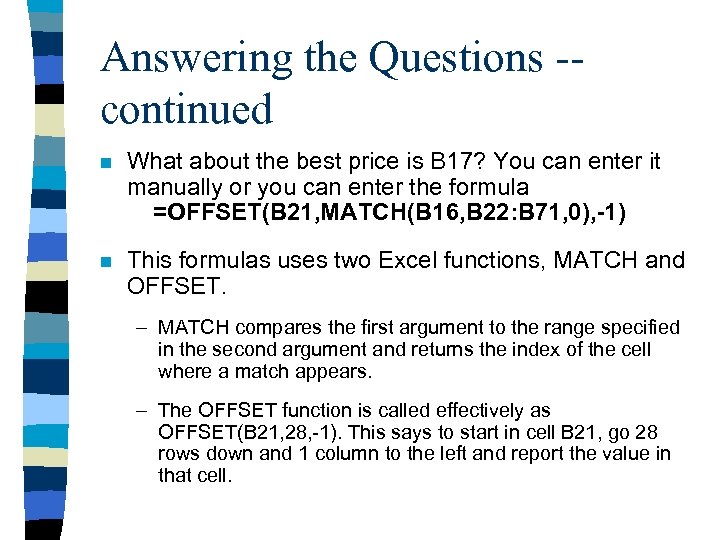 Answering the Questions -- continued

What about the best price is B17? You can enter it manually or you can enter the formula
=OFFSET(B21,MATCH(B16,B22:B71,0),-1)

This formulas uses two Excel functions, MATCH and OFFSET.

– MATCH compares the first argument to the range specified in the second argument and returns the index of the cell where a match appears.

– The OFFSET function is called effectively as OFFSET(B21,28,-1). This says to start in cell B21, go 28 rows down and 1 column to the left and report the value in that cell.